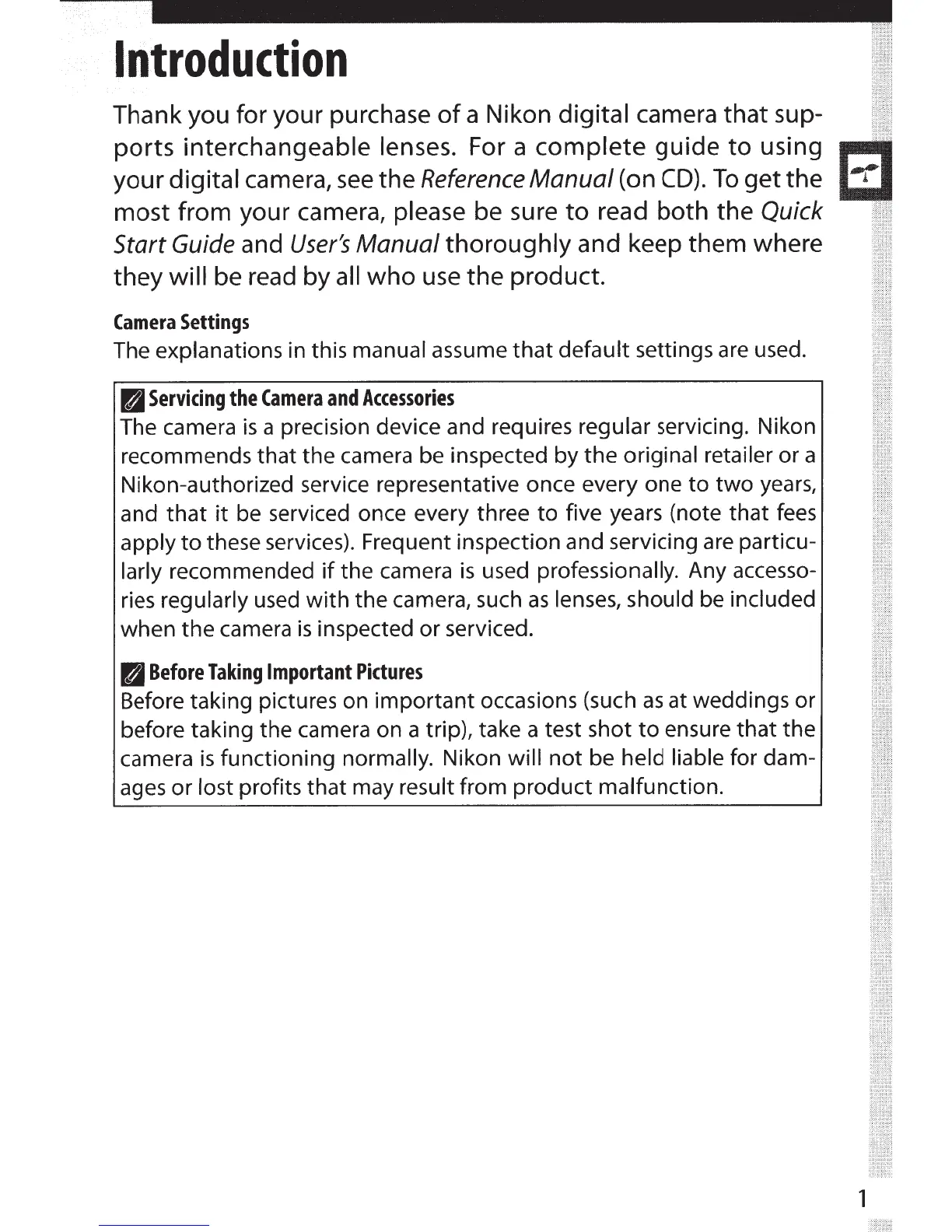 Introduction

Thank you for your purchase of a Nikon digital camera that supports interchangeable lenses. For a complete guide to using your digital camera, see the Reference Manual (on CD). To get the most from your camera, please be sure to read both the Quick Start Guide and User's Manual thoroughly and keep them where they will be read by all who use the product.

Camera Settings
The explanations in this manual assume that default settings are used.

Servicing the Camera and Accessories
The camera is a precision device and requires regular servicing. Nikon recommends that the camera be inspected by the original retailer or a Nikon-authorized service representative once every one to two years, and that it be serviced once every three to five years (note that fees apply to these services). Frequent inspection and servicing are particularly recommended if the camera is used professionally. Any accessories regularly used with the camera, such as lenses, should be included when the camera is inspected or serviced.

Before Taking Important Pictures
Before taking pictures on important occasions (such as at weddings or before taking the camera on a trip), take a test shot to ensure that the camera is functioning normally. Nikon will not be held liable for damages or lost profits that may result from product malfunction.

1